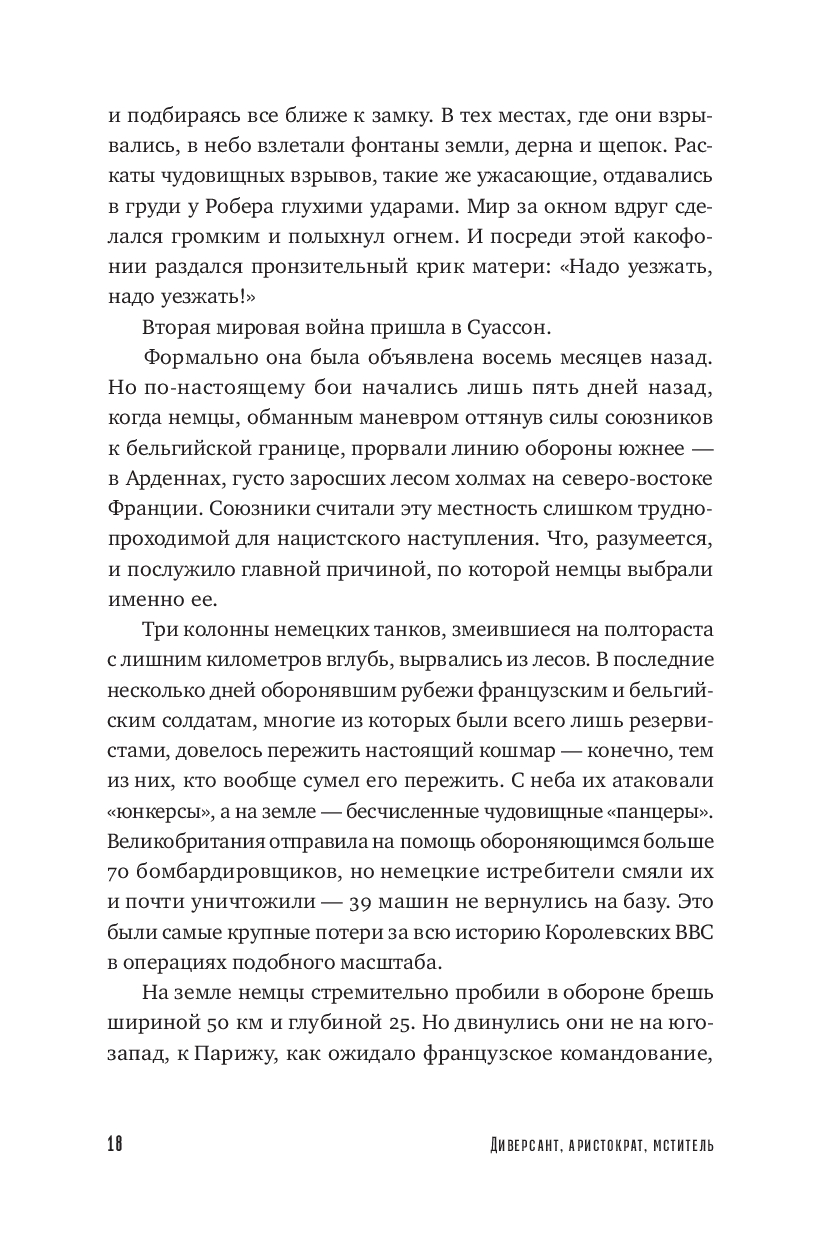 и подбираясь все ближе к замку. В тех местах, где они взрывались, в небо взлетали фонтаны земли, дерна и щепок. Раскаты чудовищных взрывов, такие же ужасающие, отдавались в груди у Робера глухими ударами. Мир за окном вдруг сделался громким и полыхнул огнем. И посреди этой какофонии раздался пронзительный крик матери: «Надо уезжать, надо уезжать!»

Вторая мировая война пришла в Суассон.

Формально она была объявлена восемь месяцев назад. Но по-настоящему бои начались лишь пять дней назад, когда немцы, обманным маневром оттянув силы союзников к бельгийской границе, прорвали линию обороны южнее — в Арденнах, густо заросших лесом холмах на северо-востоке Франции. Союзники считали эту местность слишком труднопроходимой для нацистского наступления. Что, разумеется, и послужило главной причиной, по которой немцы выбрали именно ее.

Три колонны немецких танков, змеившиеся на полтораста с лишним километров вглубь, вырвались из лесов. В последние несколько дней оборонявшим рубежи французским и бельгийским солдатам, многие из которых были всего лишь резервистами, довелось пережить настоящий кошмар — конечно, тем из них, кто вообще сумел его пережить. С неба их атаковали «юнкерсы», а на земле — бесчисленные чудовищные «панцеры». Великобритания отправила на помощь обороняющимся больше 70 бомбардировщиков, но немецкие истребители смяли их и почти уничтожили — 39 машин не вернулись на базу. Это были самые крупные потери за всю историю Королевских ВВС в операциях подобного масштаба.

На земле немцы стремительно пробили в обороне брешь шириной 50 км и глубиной 25. Но двинулись они не на юго-запад, к Парижу, как ожидало французское командование,

18 Диверсант, аристократ, мститель